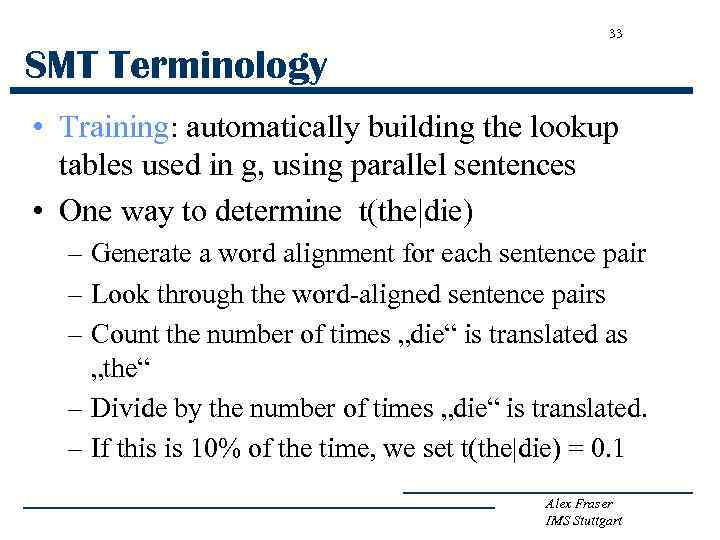 33

SMT Terminology

• Training: automatically building the lookup tables used in g, using parallel sentences

• One way to determine t(the|die)

- Generate a word alignment for each sentence pair

- Look through the word-aligned sentence pairs

- Count the number of times „die“ is translated as „the“

- Divide by the number of times „die“ is translated.

- If this is 10% of the time, we set t(the|die) = 0.1

Alex Fraser
IMS Stuttgart